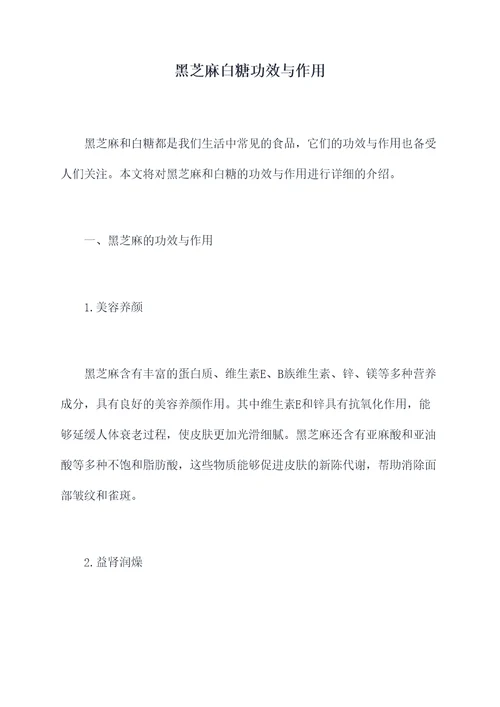 黑芝麻白糖功效与作用

黑芝麻和白糖都是我们生活中常见的食品，它们的功效与作用也备受人们关注。本文将对黑芝麻和白糖的功效与作用进行详细的介绍。

一、黑芝麻的功效与作用

1.美容养颜

黑芝麻含有丰富的蛋白质、维生素E、B族维生素、锌、镁等多种营养成分，具有良好的美容养颜作用。其中维生素E和锌具有抗氧化作用，能够延缓人体衰老过程，使皮肤更加光滑细腻。黑芝麻还含有亚麻酸和亚油酸等多种不饱和脂肪酸，这些物质能够促进皮肤的新陈代谢，帮助消除面部皱纹和雀斑。

2.益肾润燥